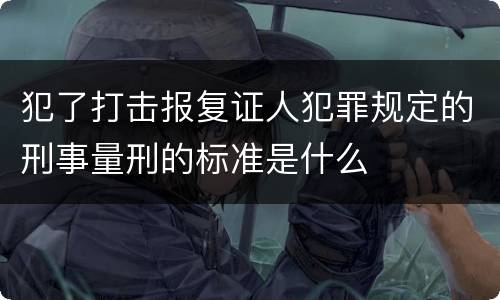 犯了打击报复证人犯罪规定的刑事量刑的标准是什么